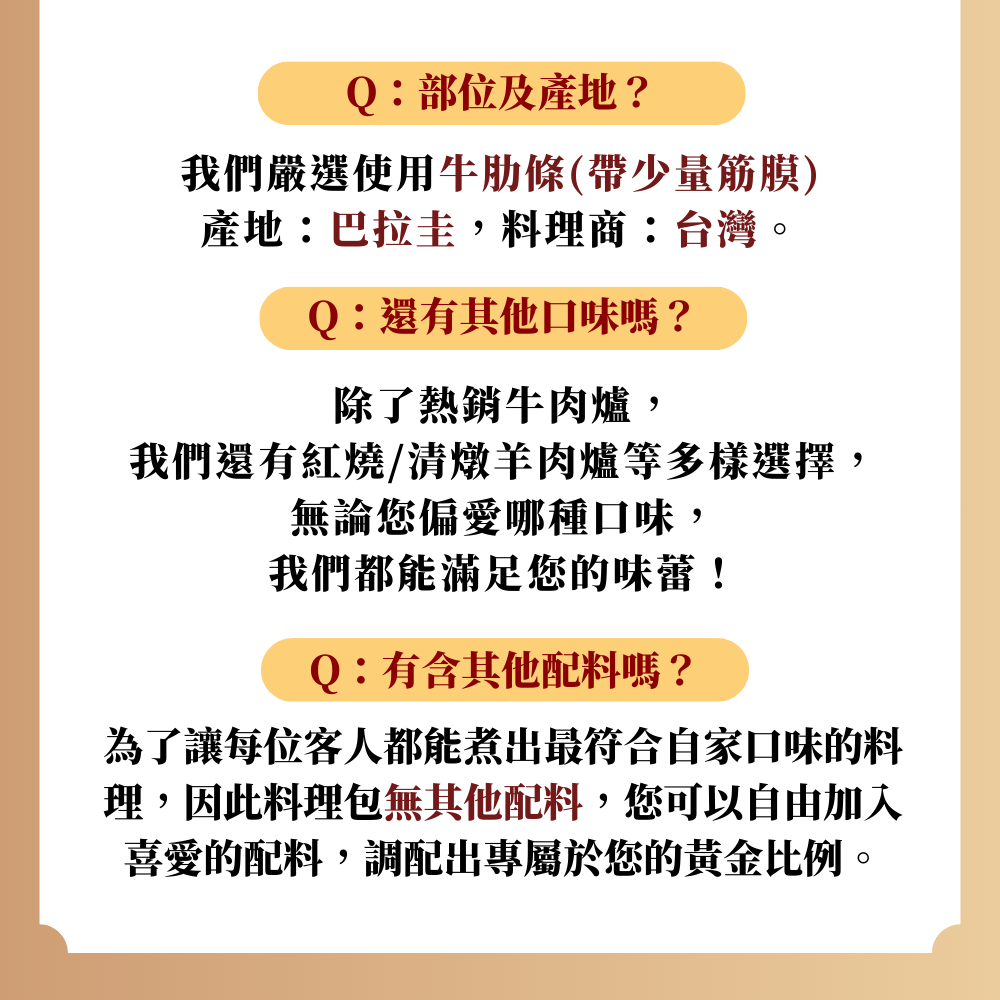 Q：部位及產地？

我們嚴選使用牛肋條(帶少量筋膜)
產地：巴拉圭，料理商：台灣。

Q：還有其他口味嗎？

除了熱銷牛肉爐，
我們還有紅燒/清燉羊肉爐等多樣選擇，
無論您偏愛哪種口味，
我們都能滿足您的味蕾！

Q：有含其他配料嗎？

為了讓每位客人都能煮出最符合自家口味的料理，因此料理包無其他配料，您可以自由加入喜愛的配料，調配出專屬於您的黃金比例。